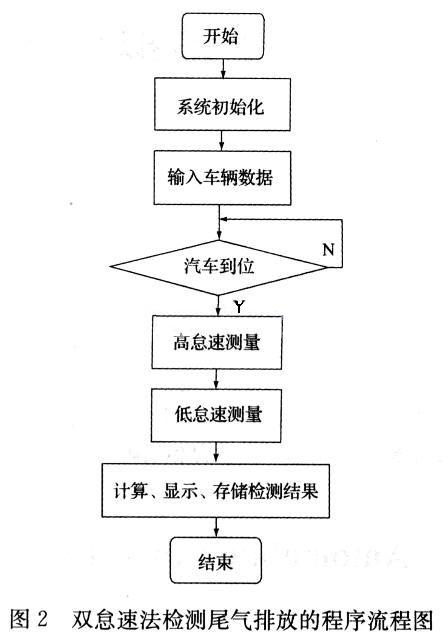 开始

系统初始化

输入车辆数据

汽车到位

N

Y

高怠速测量

低怠速测量

计算、显示、存储检测结果

结束

图 2 双怠速法检测尾气排放的程序流程图